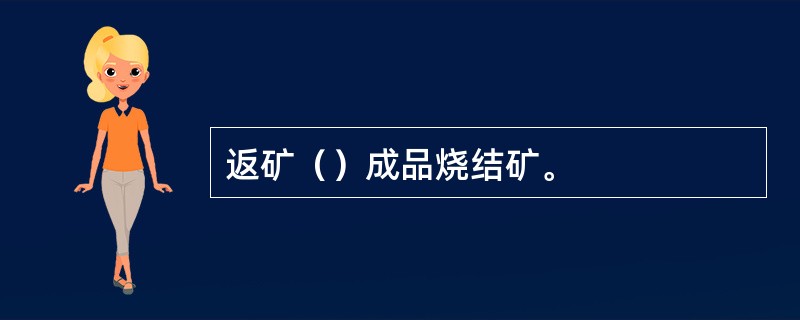 返矿（）成品烧结矿。